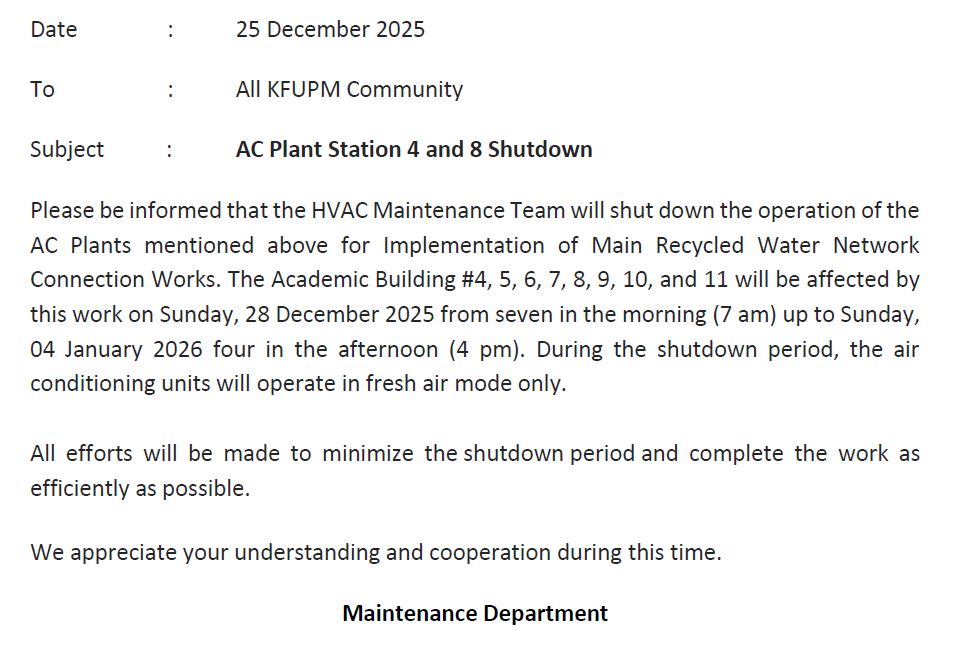 Date : 25 December 2025

To : All KFUPM Community

Subject : AC Plant Station 4 and 8 Shutdown

Please be informed that the HVAC Maintenance Team will shut down the operation of the AC Plants mentioned above for Implementation of Main Recycled Water Network Connection Works. The Academic Building #4, 5, 6, 7, 8, 9, 10, and 11 will be affected by this work on Sunday, 28 December 2025 from seven in the morning (7 am) up to Sunday, 04 January 2026 four in the afternoon (4 pm). During the shutdown period, the air conditioning units will operate in fresh air mode only.

All efforts will be made to minimize the shutdown period and complete the work as efficiently as possible.

We appreciate your understanding and cooperation during this time.

Maintenance Department